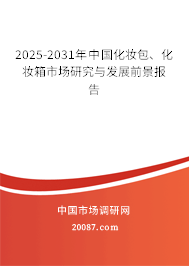 2025-2031年中国化妆包、化妆箱市场研究与发展前景报告

中国市场调研网

20087.com